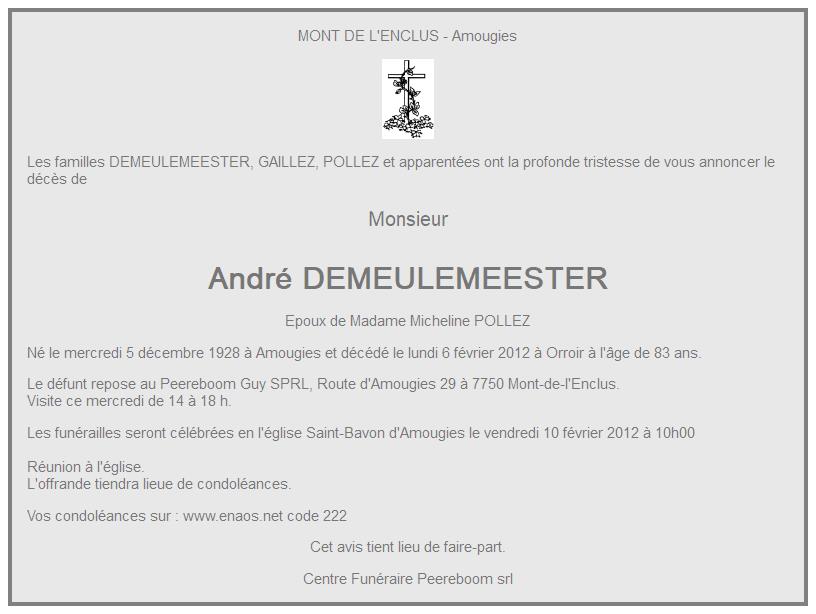 MONT DE L'ENCLUS - Amougies

Les familles DEMEULEMEESTER, GAILLEZ, POLLEZ et apparentées ont la profonde tristesse de vous annoncer le décès de

Monsieur

André DEMEULEMEESTER

Epoux de Madame Micheline POLLEZ

Né le mercredi 5 décembre 1928 à Amougies et décédé le lundi 6 février 2012 à Orroir à l'âge de 83 ans.

Le défunt repose au Peereboom Guy SPRL, Route d'Amougies 29 à 7750 Mont-de-l'Enclus.
Visite ce mercredi de 14 à 18 h.

Les funérailles seront célébrées en l'église Saint-Bavon d'Amougies le vendredi 10 février 2012 à 10h00

Réunion à l'église.
L'offrande tiendra lieue de condoléances.

Vos condoléances sur : www.enaos.net code 222

Cet avis tient lieu de faire-part.

Centre Funéraire Peereboom srl